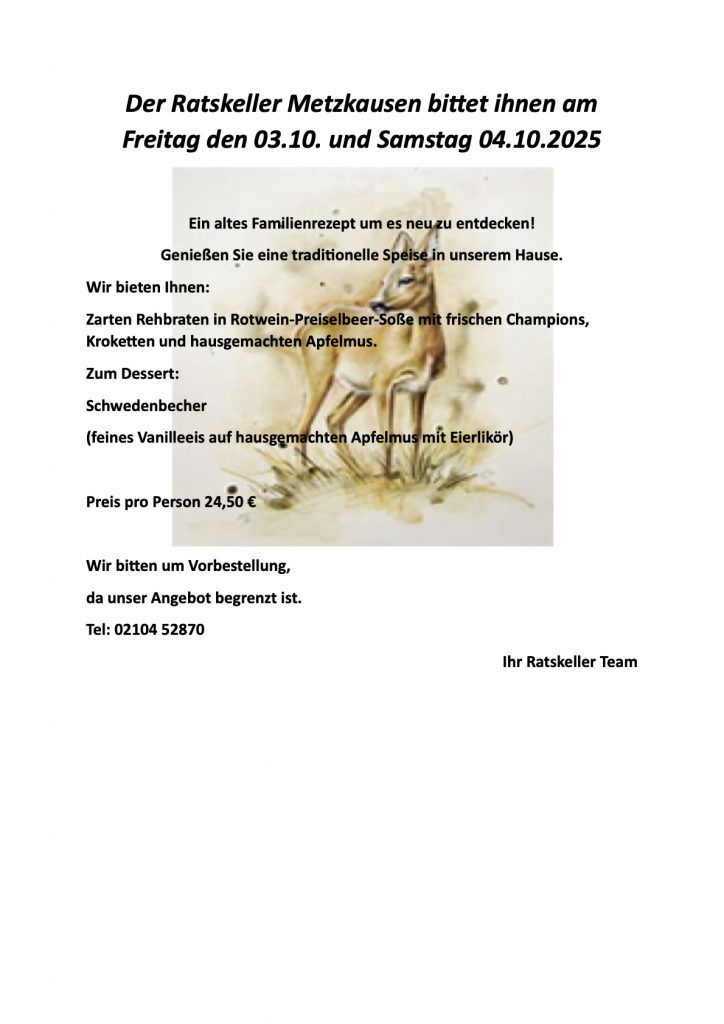 Der Ratskeller Metzkausen bittet ihnen am Freitag den 03.10. und Samstag 04.10.2025

Ein altes Familienrezept um es neu zu entdecken!

Genießen Sie eine traditionelle Speise in unserem Hause.

Wir bieten Ihnen:

Zarten Rehbraten in Rotwein-Preiselbeer-Soße mit frischen Champions, Kroketten und hausgemachten Apfelmus.

Zum Dessert:

Schwedenbecher

(feines Vanilleeis auf hausgemachten Apfelmus mit Eierlikör)

Preis pro Person 24,50 €

Wir bitten um Vorbestellung,

da unser Angebot begrenzt ist.

Tel: 02104 52870

Ihr Ratskeller Team